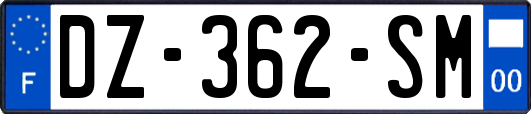 F
DZ-362-SM
00